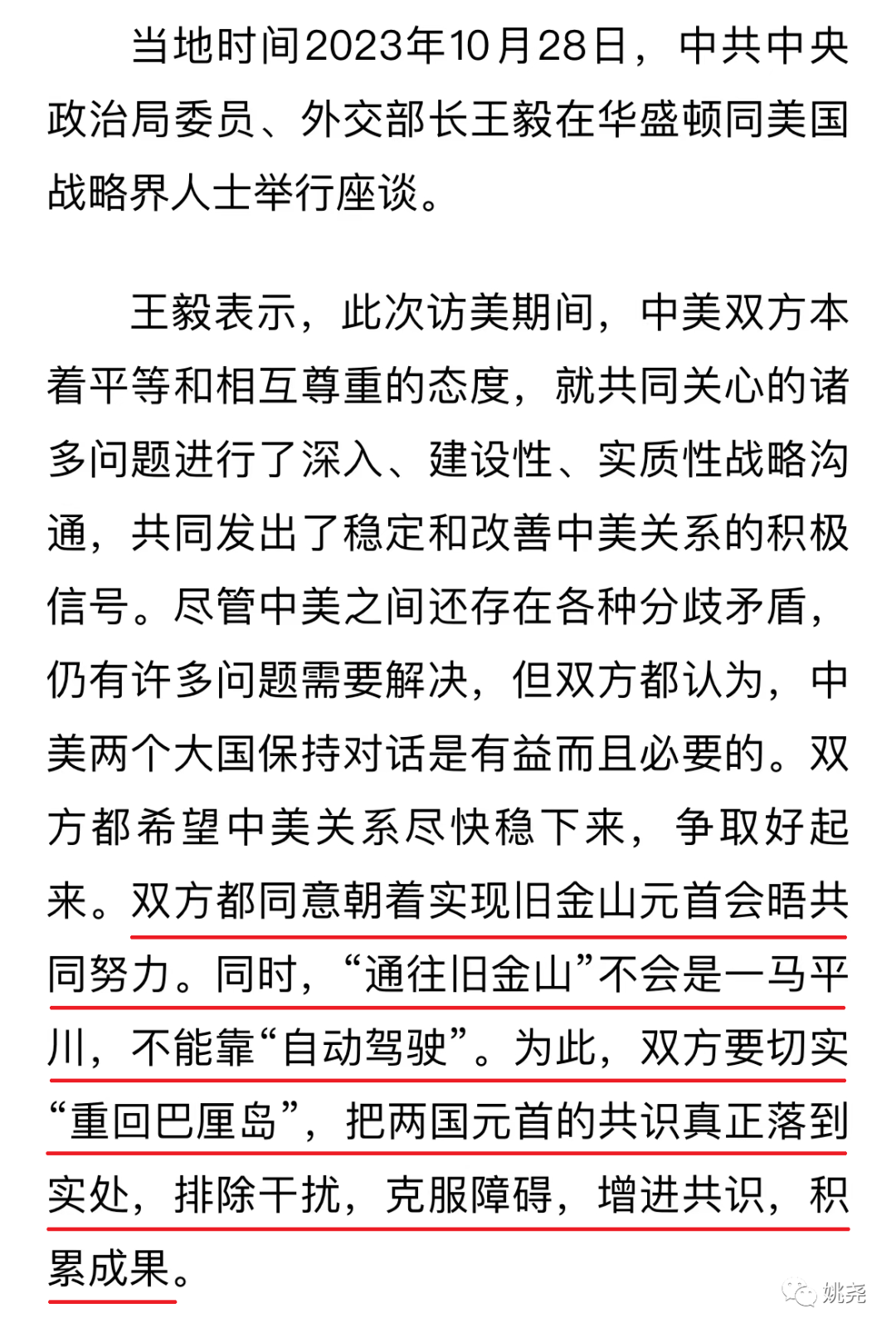 当地时间2023年10月28日，中共中央政治局委员、外交部长王毅在华盛顿同美国战略界人士举行座谈。

王毅表示，此次访美期间，中美双方本着平等和相互尊重的态度，就共同关心的诸多问题进行了深入、建设性、实质性战略沟通，共同发出了稳定和改善中美关系的积极信号。尽管中美之间还存在各种分歧矛盾，仍有许多问题需要解决，但双方都认为，中美两个大国保持对话是有益而且必要的。双方都希望中美关系尽快稳下来，争取好起来。双方都同意朝着实现旧金山元首会晤共同努力。同时，“通往旧金山”不会是一马平川，不能靠“自动驾驶”。为此，双方要切实“重回巴厘岛”，把两国元首的共识真正落到实处，排除干扰，克服障碍，增进共识，积累成果。

姚尧